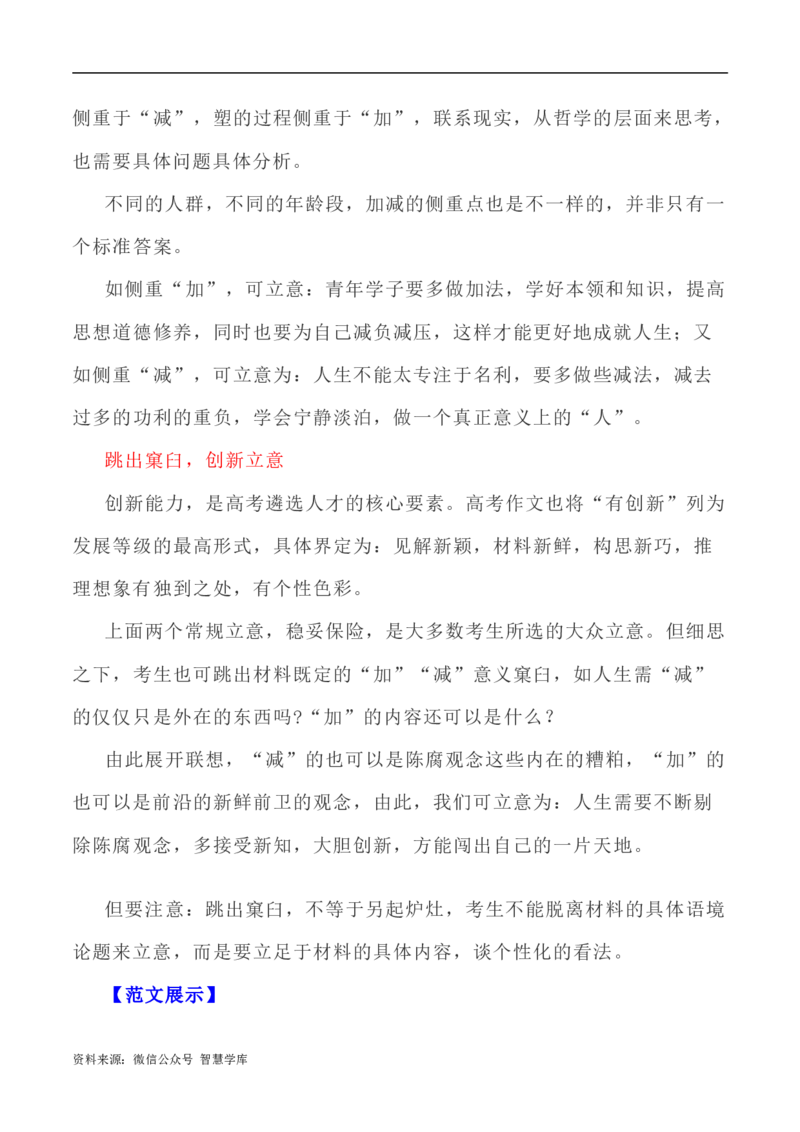 侧重于“减”，塑的过程侧重于“加”，联系现实，从哲学的层面来思考，也需要具体问题具体分析。

不同的人群，不同的年龄段，加减的侧重点也是不一样的，并非只有一个标准答案。

如侧重“加”，可立意：青年学子要多做加法，学好本领和知识，提高思想道德修养，同时也要为自己减负减压，这样才能更好地成就人生；又如侧重“减”，可立意为：人生不能太专注于名利，要多做些减法，减去过多的功利的重负，学会宁静淡泊，做一个真正意义上的“人”。

跳出窠臼，创新立意

创新能力，是高考遴选人才的核心要素。高考作文也将“有创新”列为发展等级的最高形式，具体界定为：见解新颖，材料新鲜，构思新巧，推理想象有独到之处，有个性色彩。

上面两个常规立意，稳妥保险，是大多数考生所选的大众立意。但细思之下，考生也可跳出材料既定的“加”“减”意义窠臼，如人生需“减”的仅仅只是外在的东西吗?“加”的内容还可以是什么？

由此展开联想，“减”的也可以是陈腐观念这些内在的糟粕，“加”的也可以是前沿的新鲜前卫的观念，由此，我们可立意为：人生需要不断剔除陈腐观念，多接受新知，大胆创新，方能闯出自己的一片天地。

但要注意：跳出窠臼，不等于另起炉灶，考生不能脱离材料的具体语境论题来立意，而是要立足于材料的具体内容，谈个性化的看法。

【范文展示】

资料来源：微信公众号 智慧学库